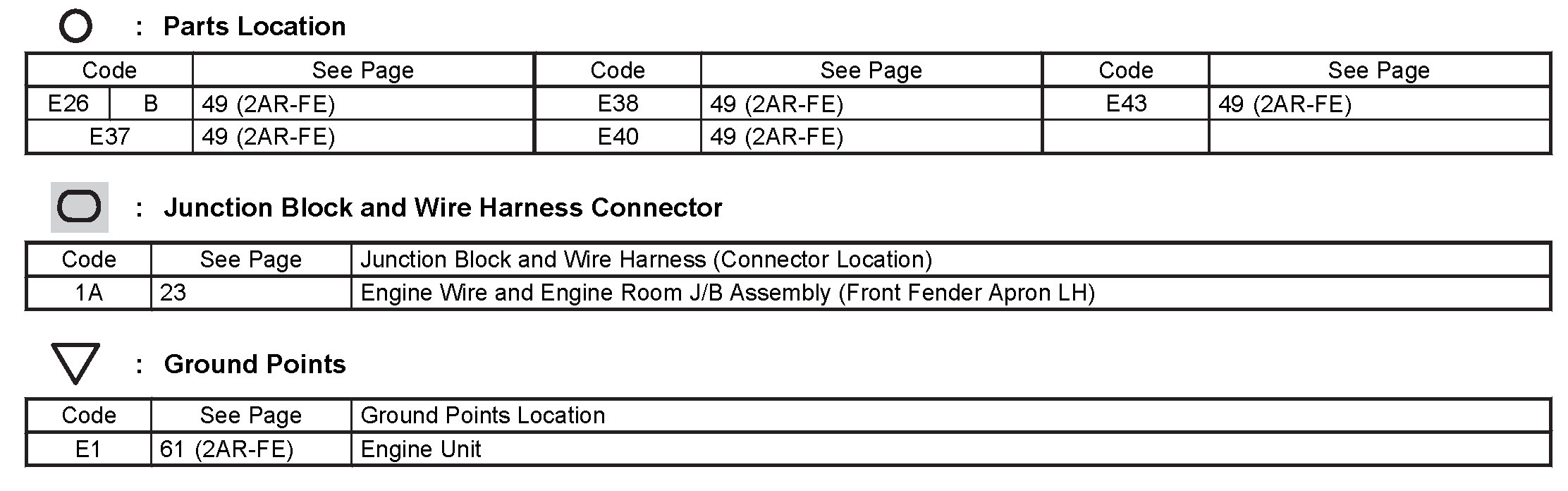 : Parts Location

| Code | | See Page | Code | See Page | Code | See Page |
|---|---|---|---|---|---|---|
| E26 | B | 49 (2AR-FE) | E38 | 49 (2AR-FE) | E43 | 49 (2AR-FE) |
| E37 | | 49 (2AR-FE) | E40 | 49 (2AR-FE) | | |

: Junction Block and Wire Harness Connector

| Code | See Page | Junction Block and Wire Harness (Connector Location) |
|---|---|---|
| 1A | 23 | Engine Wire and Engine Room J/B Assembly (Front Fender Apron LH) |

: Ground Points

| Code | See Page | Ground Points Location |
|---|---|---|
| E1 | 61 (2AR-FE) | Engine Unit |